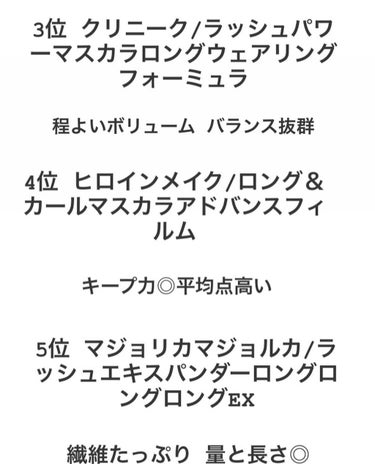 3位 クリニーク/ラッシュパワーマスカラロングウェアリングフォーミュラ

程よいボリューム バランス抜群

4位 ヒロインメイク/ロング＆カールマスカラアドバンスフィルム

キープ力◎平均点高い

5位 マジョリカマジョルカ/ラッシュエキスパンダーロングロングロングEX

繊維たっぷり 量と長さ◎